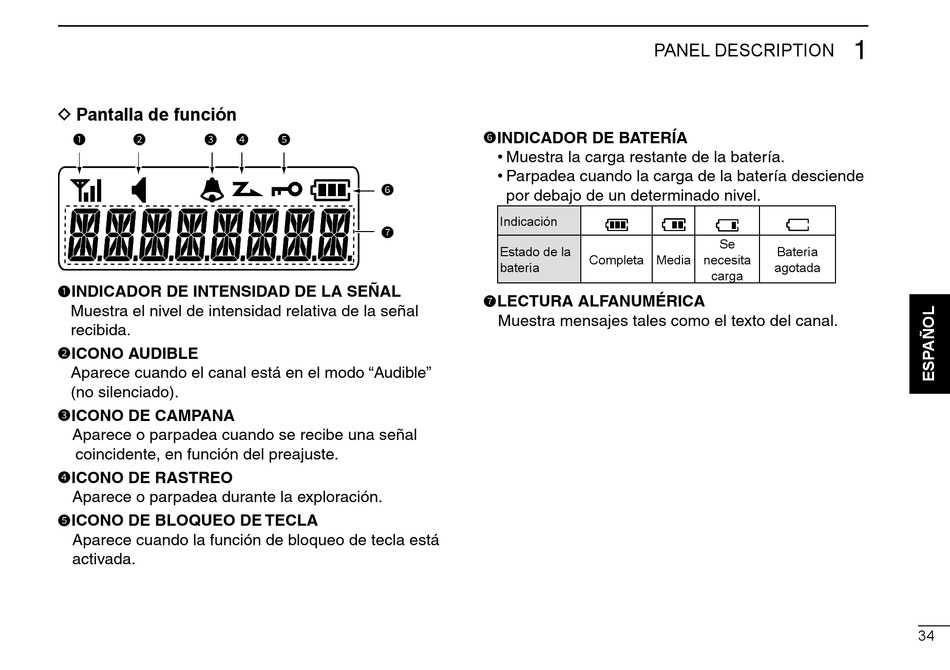 PANEL DESCRIPTION 1

◇ Pantalla de función

❶ ❷ ❸ ❹ ❺

❻

❼

❶INDICADOR DE INTENSIDAD DE LA SEÑAL
Muestra el nivel de intensidad relativa de la señal recibida.

❷ICONO AUDIBLE
Aparece cuando el canal está en el modo “Audible” (no silenciado).

❸ICONO DE CAMPANA
Aparece o parpadea cuando se recibe una señal coincidente, en función del preajuste.

❹ICONO DE RASTREO
Aparece o parpadea durante la exploración.

❺ICONO DE BLOQUEO DE TECLA
Aparece cuando la función de bloqueo de tecla está activada.

❻INDICADOR DE BATERÍA
• Muestra la carga restante de la batería.
• Parpadea cuando la carga de la batería desciende por debajo de un determinado nivel.

| Indicación | | | | |
|---|---|---|---|---|
| Estado de la batería | Completa | Media | Se necesita carga | Batería agotada |

❼LECTURA ALFANUMÉRICA
Muestra mensajes tales como el texto del canal.

ESPAÑOL

34